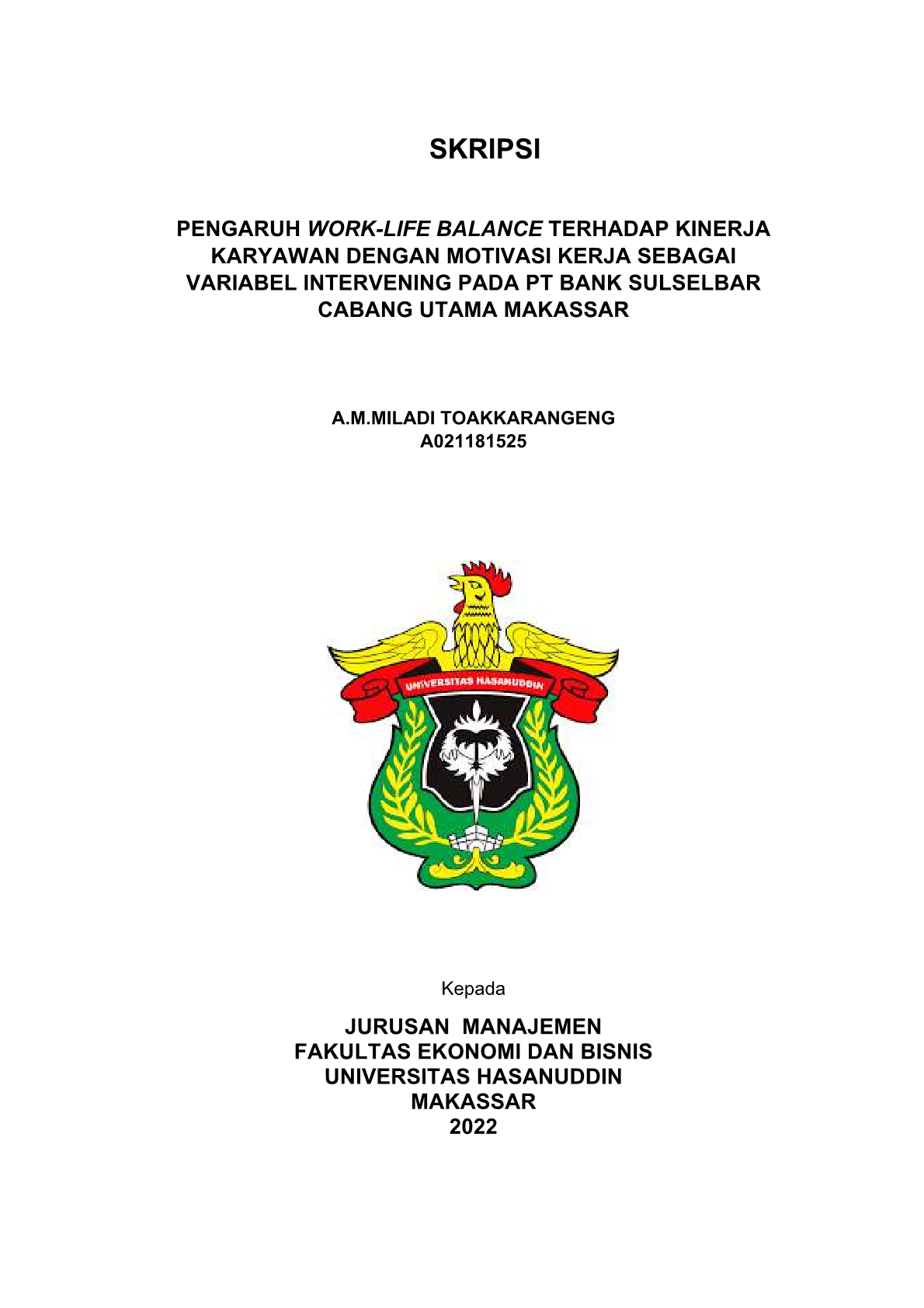 SKRIPSI

PENGARUH WORK-LIFE BALANCE TERHADAP KINERJA KARYAWAN DENGAN MOTIVASI KERJA SEBAGAI VARIABEL INTERVENING PADA PT BANK SULSELBAR CABANG UTAMA MAKASSAR

A.M.MILADI TOAKKARANGENG
A021181525

UNIVERSITAS HASANUDDIN

Kepada

JURUSAN MANAJEMEN
FAKULTAS EKONOMI DAN BISNIS
UNIVERSITAS HASANUDDIN
MAKASSAR
2022